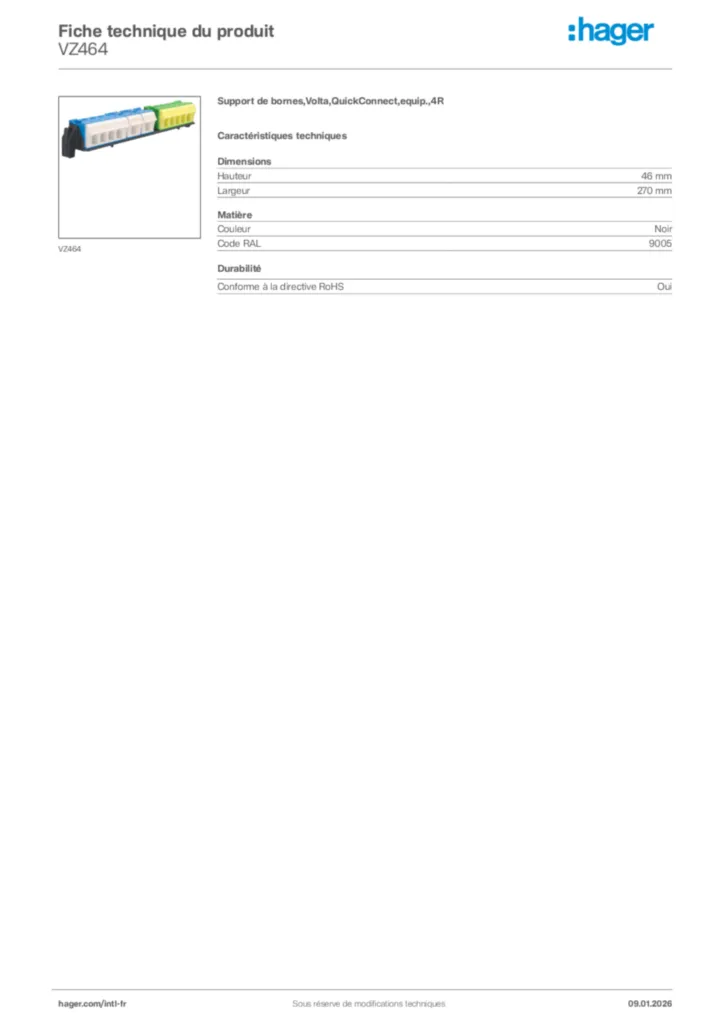 Fiche technique du produit
VZ464

:hager

VZ464

Support de bornes,Volta,QuickConnect,equip.,4R

Caractéristiques techniques

Dimensions

| Hauteur | 46 mm |
|---|---|
| Largeur | 270 mm |

Matière

| Couleur | Noir |
|---|---|
| Code RAL | 9005 |

Durabilité

| Conforme à la directive RoHS | Oui |
|---|---|

hager.com/intl-fr

Sous réserve de modifications techniques

09.01.2026